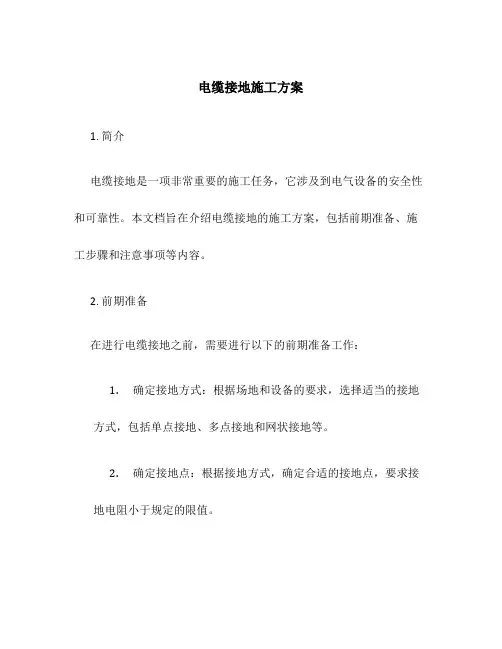 电缆接地施工方案

1. 简介

电缆接地是一项非常重要的施工任务，它涉及到电气设备的安全性和可靠性。本文档旨在介绍电缆接地的施工方案，包括前期准备、施工步骤和注意事项等内容。

2. 前期准备

在进行电缆接地之前，需要进行以下的前期准备工作：

1. 确定接地方式：根据场地和设备的要求，选择适当的接地方式，包括单点接地、多点接地和网状接地等。

2. 确定接地点：根据接地方式，确定合适的接地点，要求接地电阻小于规定的限值。